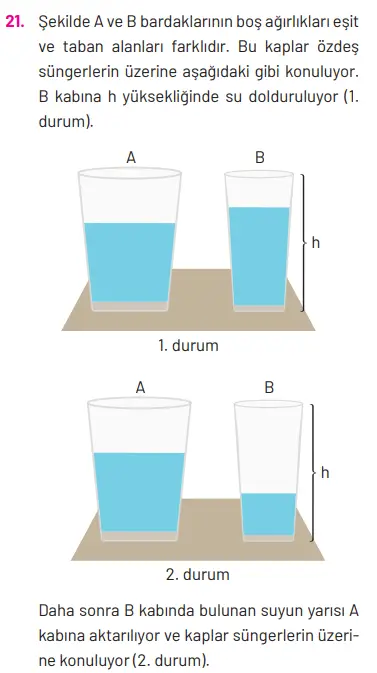 21. Şekilde A ve B bardaklarının boş ağırlıkları eşit ve taban alanları farklıdır. Bu kaplar özdeş süngerlerin üzerine aşağıdaki gibi konuluyor. B kabına h yüksekliğinde su dolduruluyor (1. durum).

A

B

h

1. durum

A

B

h

2. durum

Daha sonra B kabında bulunan suyun yarısı A kabına aktarılıyor ve kaplar süngerlerin üzerine konuluyor (2. durum).